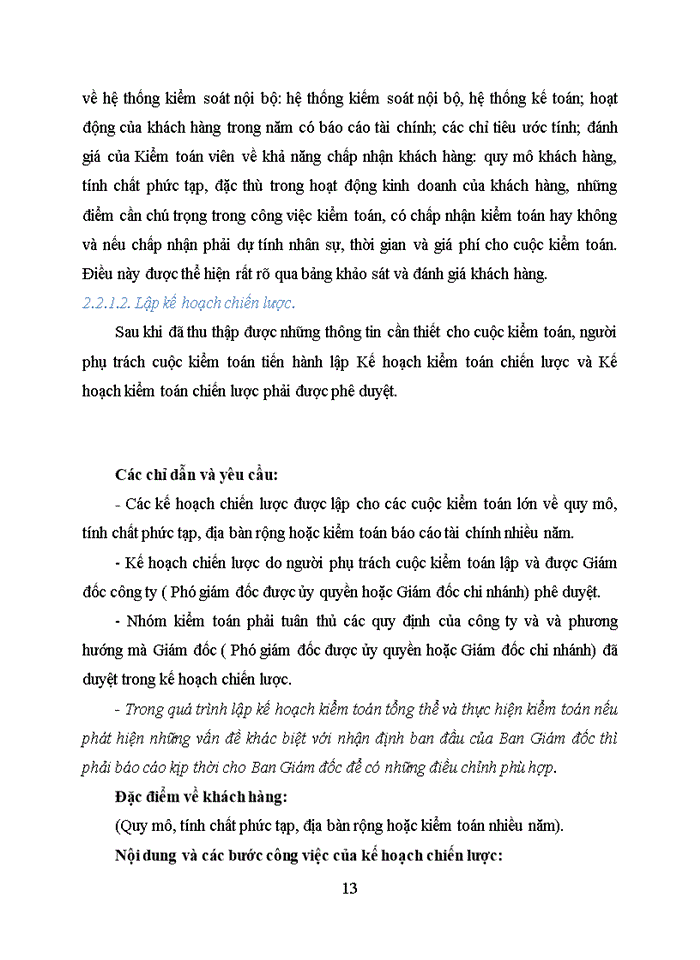 về hệ thống kiểm soát nội bộ: hệ thống kiểm soát nội bộ, hệ thống kế toán; hoạt động của khách hàng trong năm có báo cáo tài chính; các chỉ tiêu ước tính; đánh giá của Kiểm toán viên về khả năng chấp nhận khách hàng: quy mô khách hàng, tính chất phức tạp, đặc thù trong hoạt động kinh doanh của khách hàng, những điểm cần chú trọng trong công việc kiểm toán, có chấp nhận kiểm toán hay không và nếu chấp nhận phải dự tính nhân sự, thời gian và giá phí cho cuộc kiểm toán. Điều này được thể hiện rất rõ qua bảng khảo sát và đánh giá khách hàng.

2.2.1.2. Lập kế hoạch chiến lược.

Sau khi đã thu thập được những thông tin cần thiết cho cuộc kiểm toán, người phụ trách cuộc kiểm toán tiến hành lập Kế hoạch kiểm toán chiến lược và Kế hoạch kiểm toán chiến lược phải được phê duyệt.

Các chỉ dẫn và yêu cầu:

- Các kế hoạch chiến lược được lập cho các cuộc kiểm toán lớn về quy mô, tính chất phức tạp, địa bàn rộng hoặc kiểm toán báo cáo tài chính nhiều năm.

- Kế hoạch chiến lược do người phụ trách cuộc kiểm toán lập và được Giám đốc công ty ( Phó giám đốc được ủy quyền hoặc Giám đốc chi nhánh) phê duyệt.

- Nhóm kiểm toán phải tuân thủ các quy định của công ty và và phương hướng mà Giám đốc ( Phó giám đốc được ủy quyền hoặc Giám đốc chi nhánh) đã duyệt trong kế hoạch chiến lược.

- Trong quá trình lập kế hoạch kiểm toán tổng thể và thực hiện kiểm toán nếu phát hiện những vấn đề khác biệt với nhận định ban đầu của Ban Giám đốc thì phải báo cáo kịp thời cho Ban Giám đốc để có những điều chỉnh phù hợp.

Đặc điểm về khách hàng:

(Quy mô, tính chất phức tạp, địa bàn rộng hoặc kiểm toán nhiều năm).

Nội dung và các bước công việc của kế hoạch chiến lược:

13